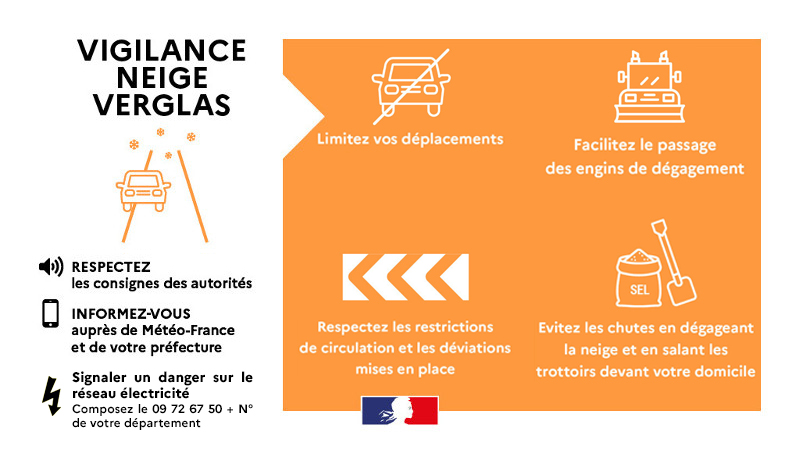 VIGILANCE NEIGE VERGLAS

RESPECTEZ
les consignes des autorités

INFORMEZ-VOUS
auprès de Météo-France et de votre préfecture

Signaler un danger sur le réseau électricité
Composez le 09 72 67 50 + N° de votre département

Limitez vos déplacements

Facilitez le passage des engins de dégagement

Respectez les restrictions de circulation et les déviations mises en place

SEL

Evitez les chutes en dégageant la neige et en salant les trottoirs devant votre domicile